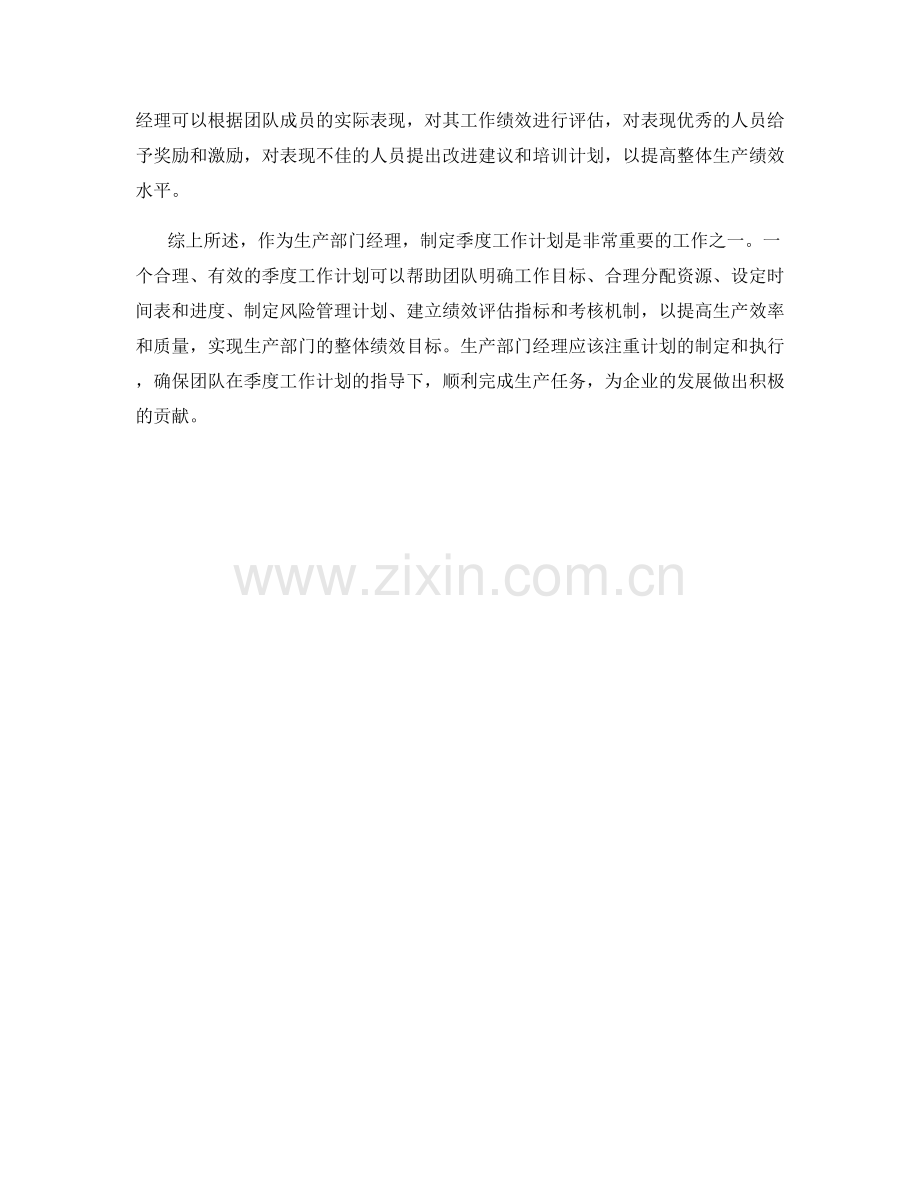 经理可以根据团队成员的实际表现，对其工作绩效进行评估，对表现优秀的人员给予奖励和激励，对表现不佳的人员提出改进建议和培训计划，以提高整体生产绩效水平。

综上所述，作为生产部门经理，制定季度工作计划是非常重要的工作之一。一个合理、有效的季度工作计划可以帮助团队明确工作目标、合理分配资源、设定时间表和进度、制定风险管理计划、建立绩效评估指标和考核机制，以提高生产效率和质量，实现生产部门的整体绩效目标。生产部门经理应该注重计划的制定和执行，确保团队在季度工作计划的指导下，顺利完成生产任务，为企业的发展做出积极的贡献。

www.zixin.com.cn